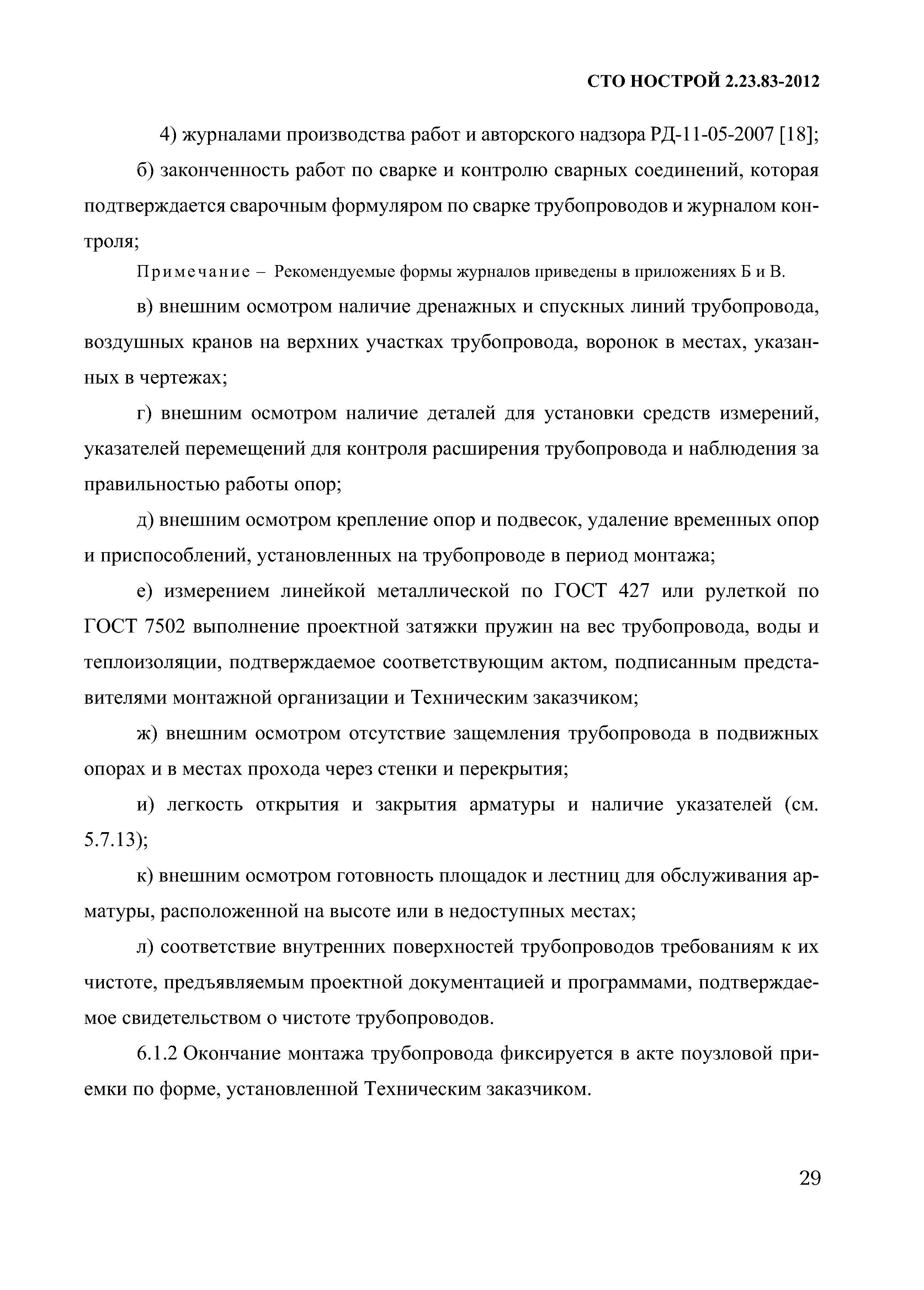 СТО НОСТРОЙ 2.23.83-2012

4) журналами производства работ и авторского надзора РД-11-05-2007 [18];

б) законченность работ по сварке и контролю сварных соединений, которая подтверждается сварочным формуляром по сварке трубопроводов и журналом контроля;

Примечание – Рекомендуемые формы журналов приведены в приложениях Б и В.

в) внешним осмотром наличие дренажных и спускных линий трубопровода, воздушных кранов на верхних участках трубопровода, воронок в местах, указанных в чертежах;

г) внешним осмотром наличие деталей для установки средств измерений, указателей перемещений для контроля расширения трубопровода и наблюдения за правильностью работы опор;

д) внешним осмотром крепление опор и подвесок, удаление временных опор и приспособлений, установленных на трубопроводе в период монтажа;

е) измерением линейкой металлической по ГОСТ 427 или рулеткой по ГОСТ 7502 выполнение проектной затяжки пружин на вес трубопровода, воды и теплоизоляции, подтверждаемое соответствующим актом, подписанным представителями монтажной организации и Техническим заказчиком;

ж) внешним осмотром отсутствие защемления трубопровода в подвижных опорах и в местах прохода через стенки и перекрытия;

и) легкость открытия и закрытия арматуры и наличие указателей (см. 5.7.13);

к) внешним осмотром готовность площадок и лестниц для обслуживания арматуры, расположенной на высоте или в недоступных местах;

л) соответствие внутренних поверхностей трубопроводов требованиям к их чистоте, предъявляемым проектной документацией и программами, подтверждаемое свидетельством о чистоте трубопроводов.

6.1.2 Окончание монтажа трубопровода фиксируется в акте поузловой приемки по форме, установленной Техническим заказчиком.

29